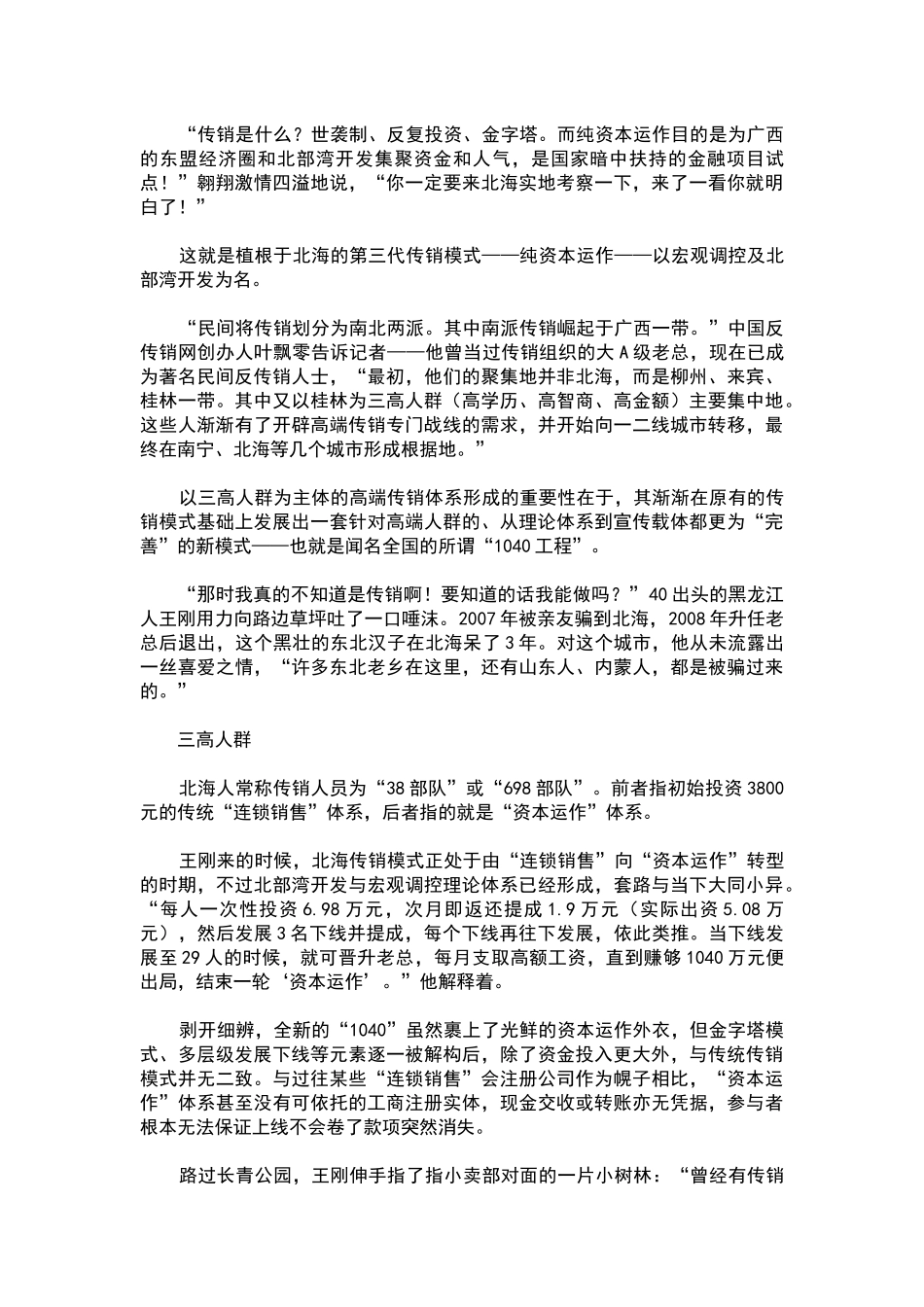 “传销是什么？世袭制、反复投资、金字塔。而纯资本运作目的是为广西的东盟经济圈和北部湾开发集聚资金和人气，是国家暗中扶持的金融项目试点！”翱翔激情四溢地说，“你一定要来北海实地考察一下，来了一看你就明白了！”

这就是植根于北海的第三代传销模式——纯资本运作——以宏观调控及北部湾开发为名。

“民间将传销划分为南北两派。其中南派传销崛起于广西一带。”中国反传销网创办人叶飘零告诉记者——他曾当过传销组织的大A级老总，现在已成为著名民间反传销人士，“最初，他们的聚集地并非北海，而是柳州、来宾、桂林一带。其中又以桂林为三高人群（高学历、高智商、高金额）主要集中地。这些人渐渐有了开辟高端传销专门战线的需求，并开始向一二线城市转移，最终在南宁、北海等几个城市形成根据地。”

以三高人群为主体的高端传销体系形成的重要性在于，其渐渐在原有的传销模式基础上发展出一套针对高端人群的、从理论体系到宣传载体都更为“完善”的新模式——也就是闻名全国的所谓“1040工程”。

“那时我真的不知道是传销啊！要知道的话我能做吗？”40出头的黑龙江人王刚用力向路边草坪吐了一口唾沫。2007年被亲友骗到北海，2008年升任老总后退出，这个黑壮的东北汉子在北海呆了3年。对这个城市，他从未流露出一丝喜爱之情，“许多东北老乡在这里，还有山东人、内蒙人，都是被骗过来的。”

三高人群

北海人常称传销人员为“38部队”或“698部队”。前者指初始投资3800元的传统“连锁销售”体系，后者指的就是“资本运作”体系。

王刚来的时候，北海传销模式正处于由“连锁销售”向“资本运作”转型的时期，不过北部湾开发与宏观调控理论体系已经形成，套路与当下大同小异。“每人一次性投资6.98万元，次月即返还提成1.9万元（实际出资5.08万元），然后发展3名下线并提成，每个下线再往下发展，依此类推。当下线发展至29人的时候，就可晋升老总，每月支取高额工资，直到赚够1040万元便出局，结束一轮‘资本运作’。”他解释着。

剥开细辨，全新的“1040”虽然裹上了光鲜的资本运作外衣，但金字塔模式、多层级发展下线等元素逐一被解构后，除了资金投入更大外，与传统传销模式并无二致。与过往某些“连锁销售”会注册公司作为幌子相比，“资本运作”体系甚至没有可依托的工商注册实体，现金交收或转账亦无凭据，参与者根本无法保证上线不会卷了款项突然消失。

路过长青公园，王刚伸手指了指小卖部对面的一片小树林：“曾经有传销